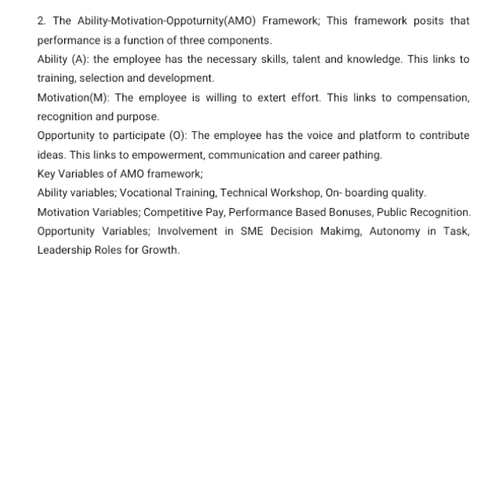 2. The Ability-Motivation-Oppoturnity(AMO) Framework; This framework posits that performance is a function of three components.

Ability (A): the employee has the necessary skills, talent and knowledge. This links to training, selection and development.

Motivation(M): The employee is willing to extert effort. This links to compensation, recognition and purpose.

Opportunity to participate (O): The employee has the voice and platform to contribute ideas. This links to empowerment, communication and career pathing.

Key Variables of AMO framework;

Ability variables; Vocational Training, Technical Workshop, On- boarding quality.

Motivation Variables; Competitive Pay, Performance Based Bonuses, Public Recognition.

Opportunity Variables; Involvement in SME Decision Makimg, Autonomy in Task, Leadership Roles for Growth.